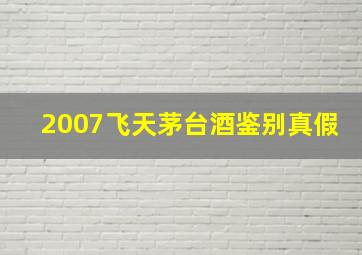 2007飞天茅台酒鉴别真假